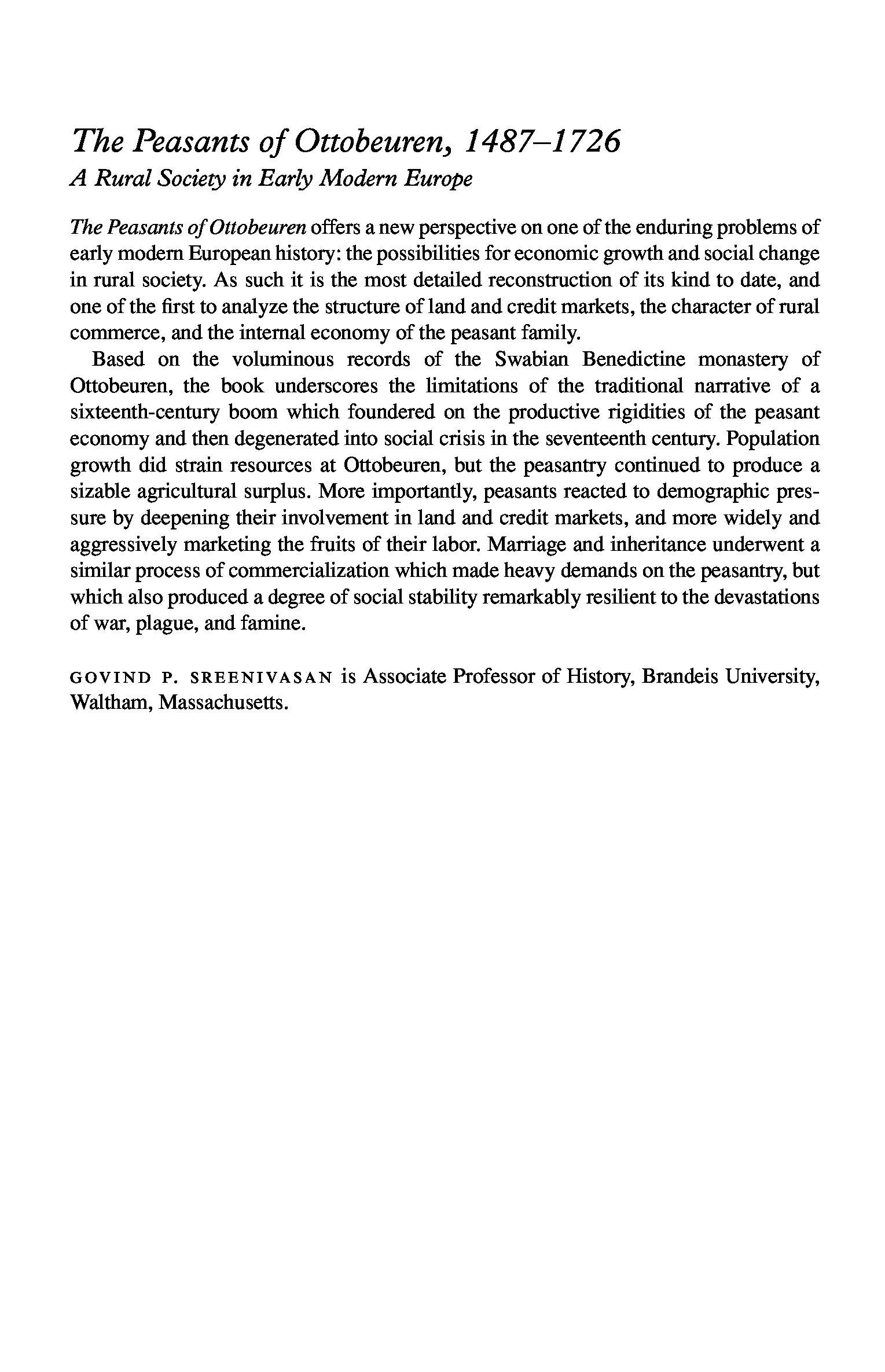 The Peasants of Ottobeuren, 1487–1726
A Rural Society in Early Modern Europe

The Peasants of Ottobeuren offers a new perspective on one of the enduring problems of early modern European history: the possibilities for economic growth and social change in rural society. As such it is the most detailed reconstruction of its kind to date, and one of the first to analyze the structure of land and credit markets, the character of rural commerce, and the internal economy of the peasant family.

Based on the voluminous records of the Swabian Benedictine monastery of Ottobeuren, the book underscores the limitations of the traditional narrative of a sixteenth-century boom which foundered on the productive rigidities of the peasant economy and then degenerated into social crisis in the seventeenth century. Population growth did strain resources at Ottobeuren, but the peasantry continued to produce a sizable agricultural surplus. More importantly, peasants reacted to demographic pressure by deepening their involvement in land and credit markets, and more widely and aggressively marketing the fruits of their labor. Marriage and inheritance underwent a similar process of commercialization which made heavy demands on the peasantry, but which also produced a degree of social stability remarkably resilient to the devastations of war, plague, and famine.

GOVIND P. SREENIVASAN is Associate Professor of History, Brandeis University, Waltham, Massachusetts.